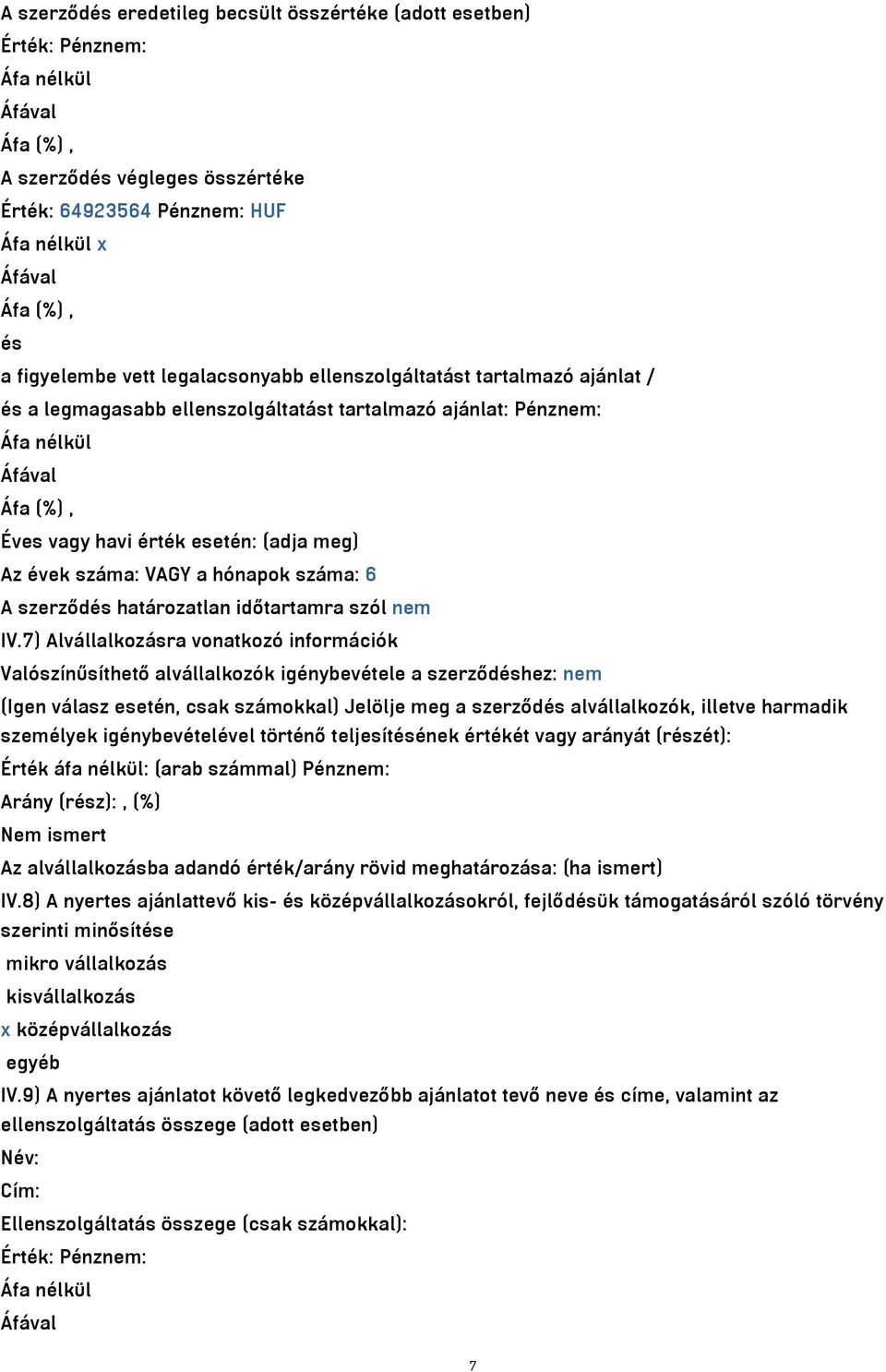 A szerződés eredetileg becsült összértéke (adott esetben)
Érték: Pénznem:
Áfa nélkül
Áfával
Áfa (%) ,
A szerződés végleges összértéke
Érték: 64923564 Pénznem: HUF
Áfa nélkül x
Áfával
Áfa (%) ,
és
a figyelembe vett legalacsonyabb ellenszolgáltatást tartalmazó ajánlat /
és a legmagasabb ellenszolgáltatást tartalmazó ajánlat: Pénznem:
Áfa nélkül
Áfával
Áfa (%) ,
Éves vagy havi érték esetén: (adja meg)
Az évek száma: VAGY a hónapok száma: 6
A szerződés határozatlan időtartamra szól nem
IV.7) Alvállalkozásra vonatkozó információk
Valószínűsíthető alvállalkozók igénybevétele a szerződéshez: nem
(Igen válasz esetén, csak számokkal) Jelölje meg a szerződés alvállalkozók, illetve harmadik személyek igénybevételével történő teljesítésének értékét vagy arányát (részét):
Érték áfa nélkül: (arab számmal) Pénznem:
Arány (rész): , (%)
Nem ismert
Az alvállalkozásba adandó érték/arány rövid meghatározása: (ha ismert)
IV.8) A nyertes ajánlattevő kis- és középvállalkozásokról, fejlődésük támogatásáról szóló törvény szerinti minősítése
mikro vállalkozás
kisvállalkozás
x középvállalkozás
egyéb
IV.9) A nyertes ajánlatot követő legkedvezőbb ajánlatot tevő neve és címe, valamint az ellenszolgáltatás összege (adott esetben)
Név:
Cím:
Ellenszolgáltatás összege (csak számokkal):
Érték: Pénznem:
Áfa nélkül
Áfával
7